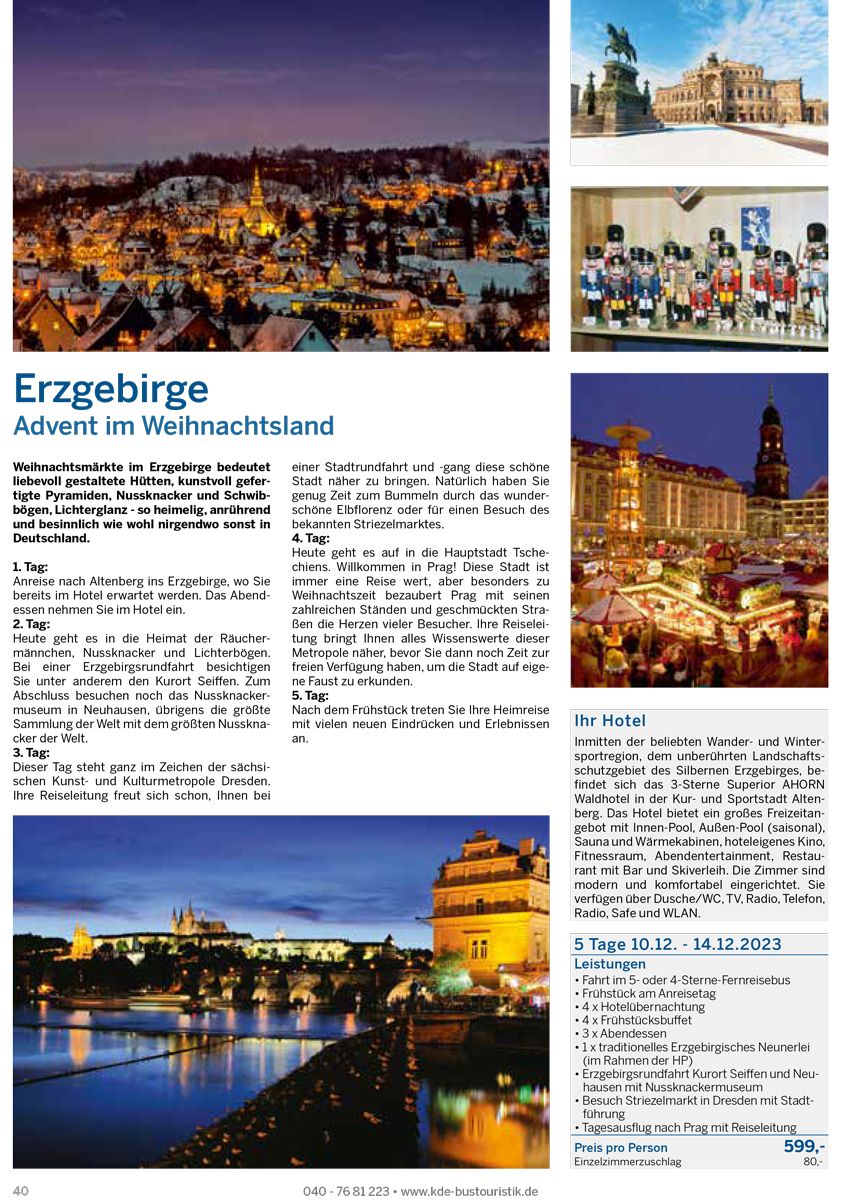 Erzgebirge
Advent im Weihnachtsland

Weihnachtsmärkte im Erzgebirge bedeutet liebevoll gestaltete Hütten, kunstvoll gefertigte Pyramiden, Nussknacker und Schwibbögen, Lichterglanz - so heimelig, anrührend und besinnlich wie wohl nirgendwo sonst in Deutschland.

1. Tag:
Anreise nach Altenberg ins Erzgebirge, wo Sie bereits im Hotel erwartet werden. Das Abendessen nehmen Sie im Hotel ein.
2. Tag:
Heute geht es in die Heimat der Räuchermännchen, Nussknacker und Lichterbögen. Bei einer Erzgebirgsrundfahrt besichtigen Sie unter anderem den Kurort Seiffen. Zum Abschluss besuchen noch das Nussknackermuseum in Neuhausen, übrigens die größte Sammlung der Welt mit dem größten Nussknacker der Welt.
3. Tag:
Dieser Tag steht ganz im Zeichen der sächsischen Kunst- und Kulturmetropole Dresden. Ihre Reiseleitung freut sich schon, Ihnen bei einer Stadtrundfahrt und -gang diese schöne Stadt näher zu bringen. Natürlich haben Sie genug Zeit zum Bummeln durch das wunderschöne Elbflorenz oder für einen Besuch des bekannten Striezelmarktes.
4. Tag:
Heute geht es auf in die Hauptstadt Tschechiens. Willkommen in Prag! Diese Stadt ist immer eine Reise wert, aber besonders zu Weihnachtszeit bezaubert Prag mit seinen zahlreichen Ständen und geschmückten Straßen die Herzen vieler Besucher. Ihre Reiseleitung bringt Ihnen alles Wissenswerte dieser Metropole näher, bevor Sie dann noch Zeit zur freien Verfügung haben, um die Stadt auf eigene Faust zu erkunden.
5. Tag:
Nach dem Frühstück treten Sie Ihre Heimreise mit vielen neuen Eindrücken und Erlebnissen an.

Ihr Hotel
Inmitten der beliebten Wander- und Wintersportregion, dem unberührten Landschaftsschutzgebiet des Silbernen Erzgebirges, befindet sich das 3-Sterne Superior AHORN Waldhotel in der Kur- und Sportstadt Altenberg. Das Hotel bietet ein großes Freizeitangebot mit Innen-Pool, Außen-Pool (saisonal), Sauna und Wärmekabinen, hoteleigenes Kino, Fitnessraum, Abendentertainment, Restaurant mit Bar und Skiverleih. Die Zimmer sind modern und komfortabel eingerichtet. Sie verfügen über Dusche/WC, TV, Radio, Telefon, Radio, Safe und WLAN.

5 Tage 10.12. - 14.12.2023
Leistungen
• Fahrt im 5- oder 4-Sterne-Fernreisebus
• Frühstück am Anreisetag
• 4 x Hotelübernachtung
• 4 x Frühstücksbuffet
• 3 x Abendessen
• 1 x traditionelles Erzgebirgisches Neunerlei (im Rahmen der HP)
• Erzgebirgsrundfahrt Kurort Seiffen und Neuhausen mit Nussknackermuseum
• Besuch Striezelmarkt in Dresden mit Stadtführung
• Tagesausflug nach Prag mit Reiseleitung
Preis pro Person 599,-
Einzelzimmerzuschlag 80,-

40 040 - 76 81 223 • www.kde-bustouristik.de